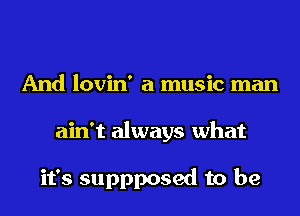 And lovin' a music man

ain't always what

it's suppposed to be